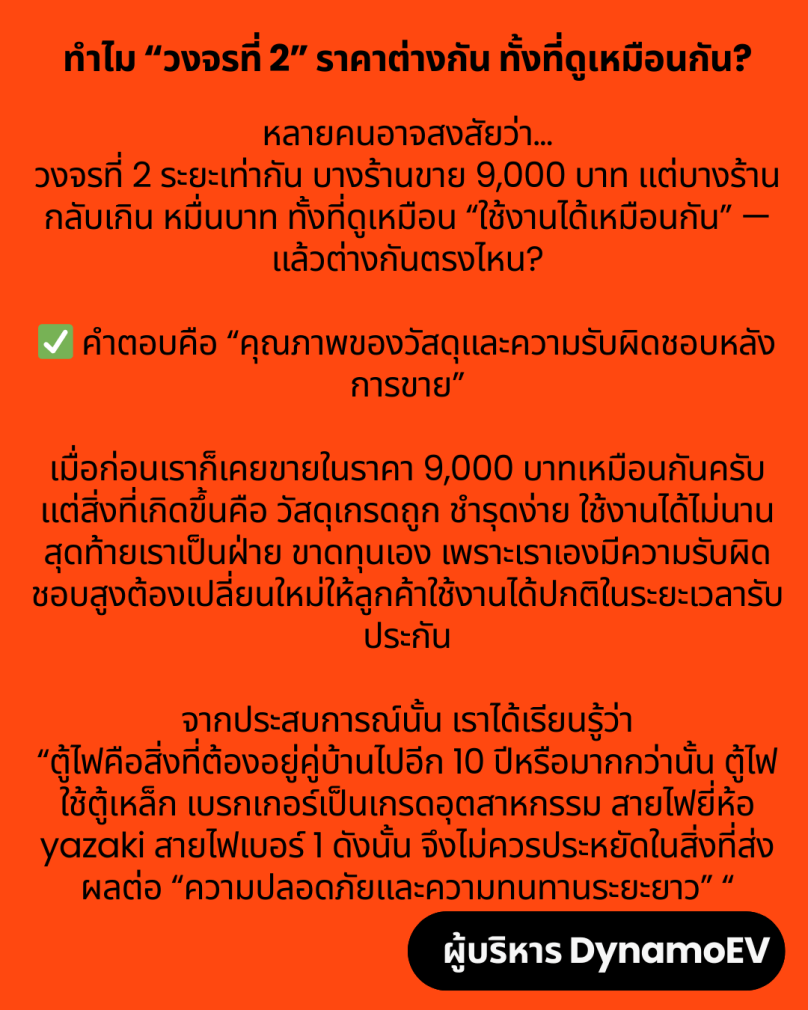 ทำไม "วงจรที่ 2" ราคาต่างกัน ทั้งที่ดูเหมือนกัน?

หลายคนอาจสงสัยว่า...
วงจรที่ 2 ระยะเท่ากัน บางร้านขาย 9,000 บาท แต่บางร้านกลับเกิน หมื่นบาท ทั้งที่ดูเหมือน "ใช้งานได้เหมือนกัน" — แล้วต่างกันตรงไหน?

✅ คำตอบคือ "คุณภาพของวัสดุและความรับผิดชอบหลังการขาย"

เมื่อก่อนเราก็เคยขายในราคา 9,000 บาทเหมือนกันครับ แต่สิ่งที่เกิดขึ้นคือ วัสดุเกรดถูก ชำรุดง่าย ใช้งานได้ไม่นาน สุดท้ายเราเป็นฝ่าย ขาดทุนเอง เพราะเราเองมีความรับผิดชอบสูงต้องเปลี่ยนใหม่ให้ลูกค้าใช้งานได้ปกติในระยะเวลารับประกัน

จากประสบการณ์นั้น เราได้เรียนรู้ว่า
"ตู้ไฟคือสิ่งที่ต้องอยู่คู่บ้านไปอีก 10 ปีหรือมากกว่านั้น ตู้ไฟใช้ตู้เหล็ก เบรกเกอร์เป็นเกรดอุตสาหกรรม สายไฟยี่ห้อ yazaki สายไฟเบอร์ 1 ดังนั้น จึงไม่ควรประหยัดในสิ่งที่ส่งผลต่อ "ความปลอดภัยและความทนทานระยะยาว" "

ผู้บริหาร DynamoEV